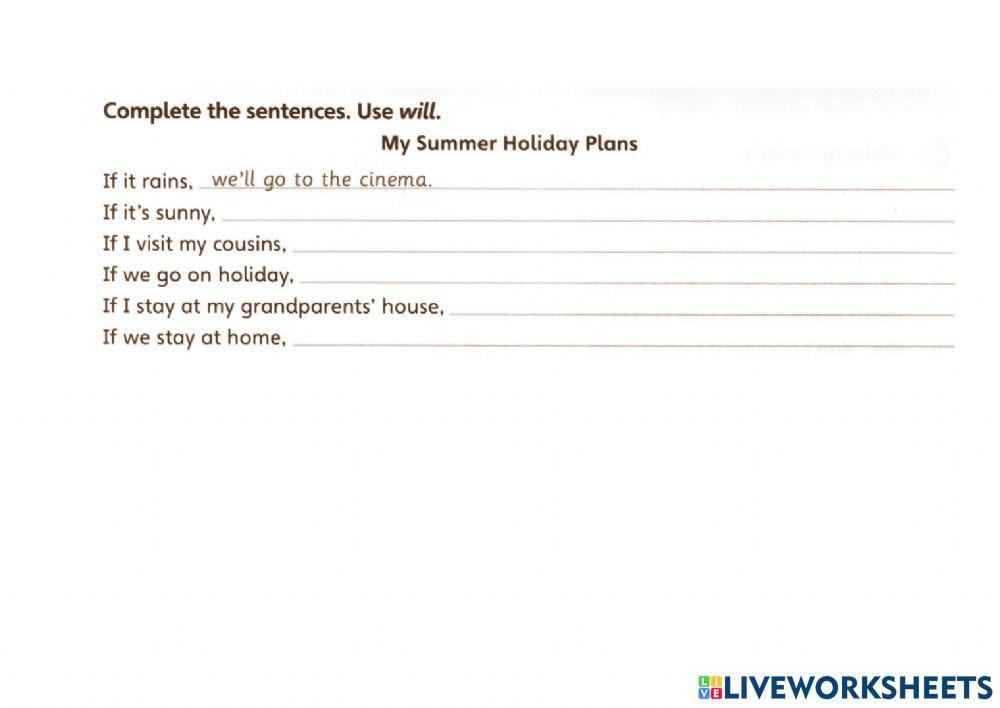 Complete the sentences. Use will.

My Summer Holiday Plans

If it rains, we'll go to the cinema.
If it's sunny, ____
If I visit my cousins, ____
If we go on holiday, ____
If I stay at my grandparents' house, ____
If we stay at home, ____

LIVEWORKSHEETS